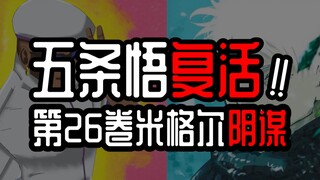 五条悟复活!!
第26卷米格尔阴谋